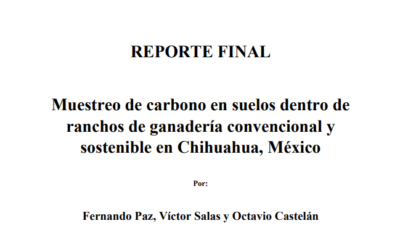 REPORTE FINAL

Muestreo de carbono en suelos dentro de ranchos de ganadería convencional y sostenible en Chihuahua, México

Por:

Fernando Paz, Víctor Salas y Octavio Castelán